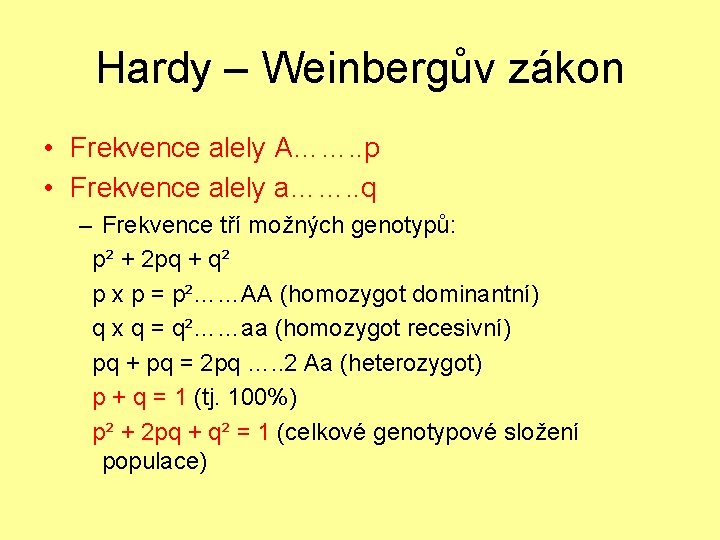 Hardy – Weinbergův zákon

• Frekvence alely A……..p
• Frekvence alely a……..q

– Frekvence tří možných genotypů:

$p^2 + 2pq + q^2$

$p \times p = p^2$……AA (homozygot dominantní)

$q \times q = q^2$……aa (homozygot recesivní)

$pq + pq = 2pq$ …..2 Aa (heterozygot)

$p + q = 1$ (tj. 100%)

$p^2 + 2pq + q^2 = 1$ (celkové genotypové složení populace)